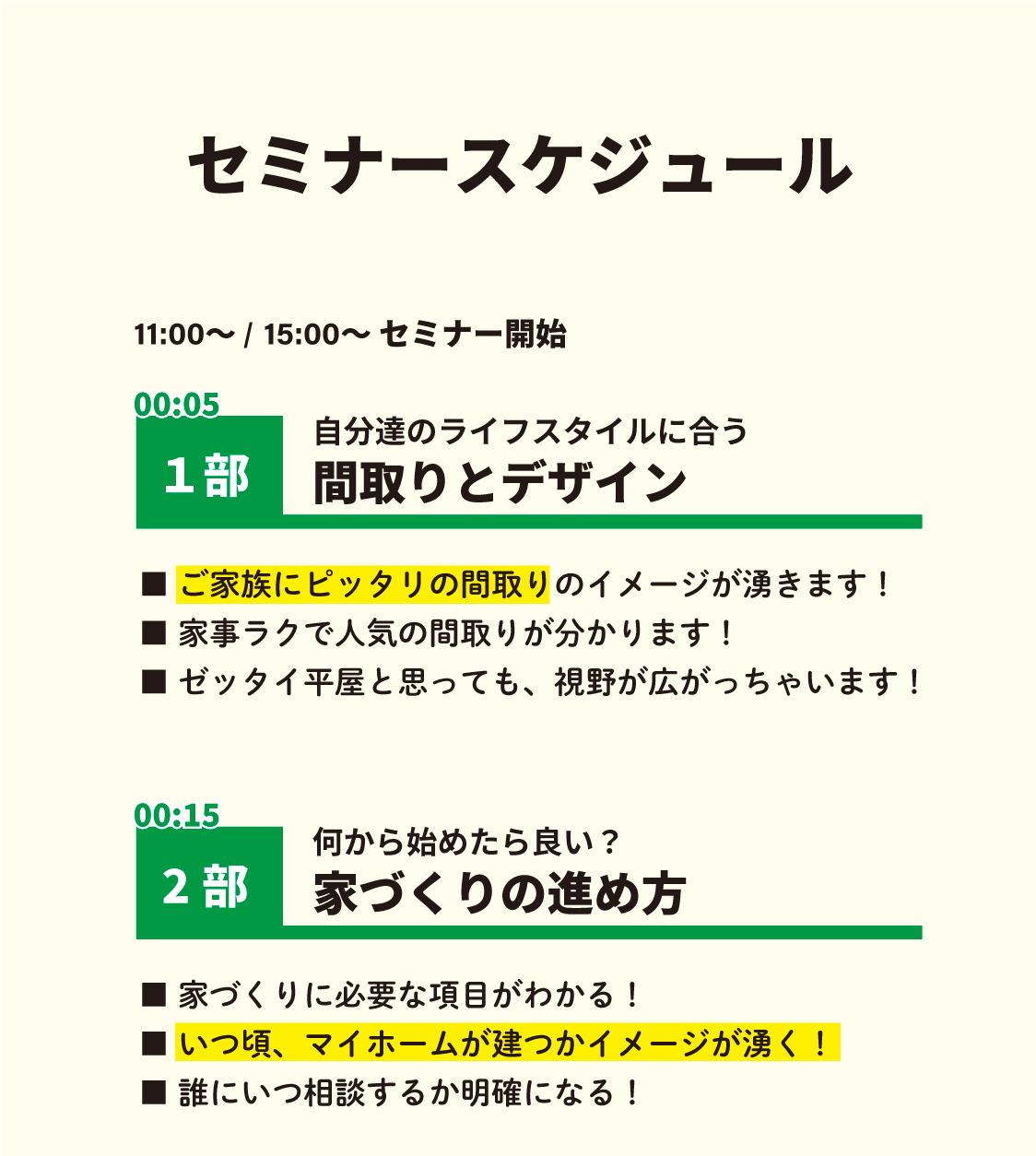 セミナースケジュール

11:00〜 / 15:00〜 セミナー開始

00:05

1部

自分達のライフスタイルに合う
間取りとデザイン

■ ご家族にピッタリの間取りのイメージが湧きます！
■ 家事ラクで人気の間取りが分かります！
■ ゼッタイ平屋と思っても、視野が広がっちゃいます！

00:15

2部

何から始めたら良い？
家づくりの進め方

■ 家づくりに必要な項目がわかる！
■ いつ頃、マイホームが建つかイメージが湧く！
■ 誰にいつ相談するか明確になる！